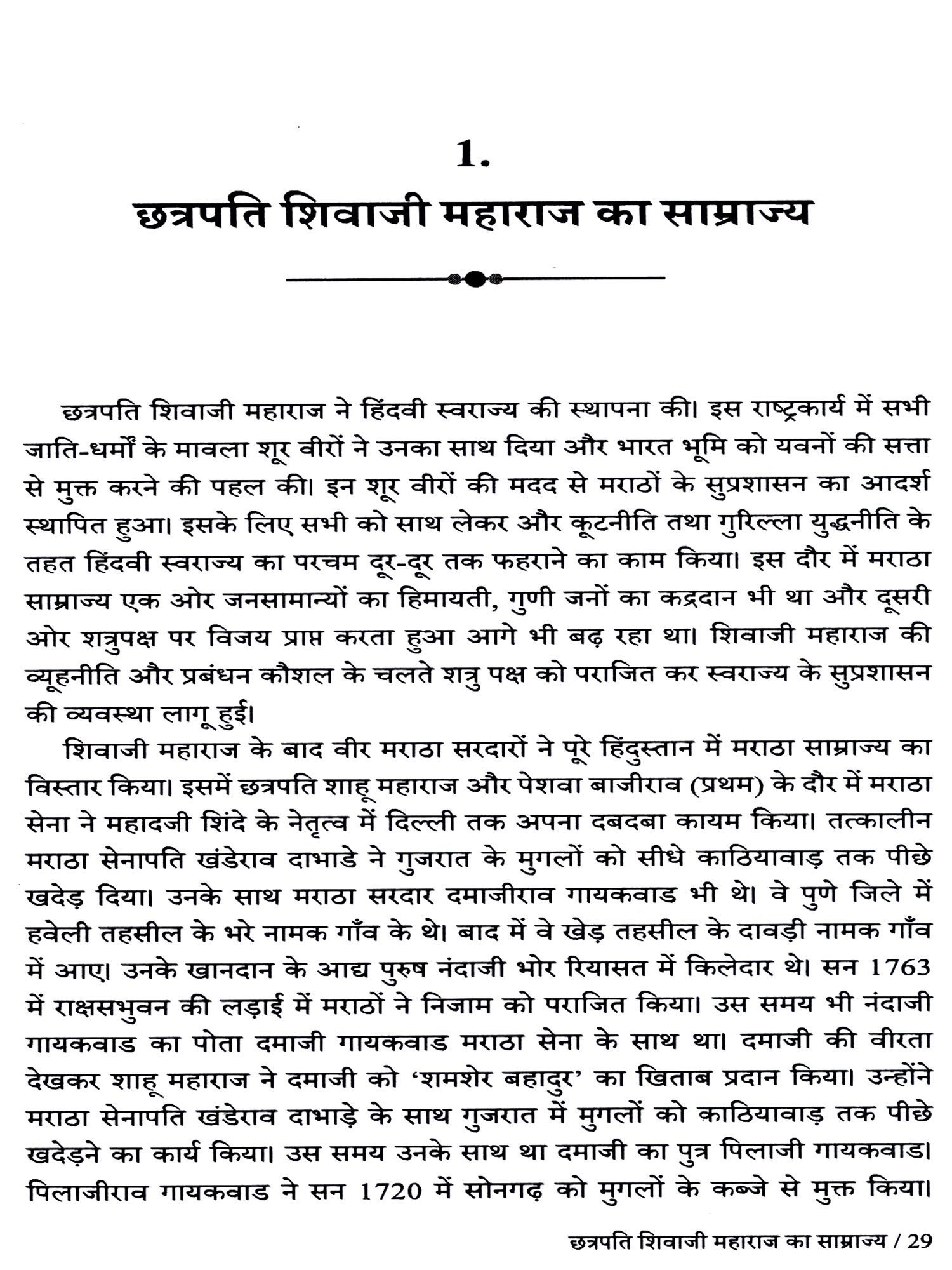 1.
छत्रपति शिवाजी महाराज का साम्राज्य

छत्रपति शिवाजी महाराज ने हिंदवी स्वराज्य की स्थापना की। इस राष्ट्रकार्य में सभी जाति-धर्मों के मावला शूर वीरों ने उनका साथ दिया और भारत भूमि को यवनों की सत्ता से मुक्त करने की पहल की। इन शूर वीरों की मदद से मराठों के सुप्रशासन का आदर्श स्थापित हुआ। इसके लिए सभी को साथ लेकर और कूटनीति तथा गुरिल्ला युद्धनीति के तहत हिंदवी स्वराज्य का परचम दूर-दूर तक फहराने का काम किया। इस दौर में मराठा साम्राज्य एक ओर जनसामान्यों का हिमायती, गुणी जनों का कद्रदान भी था और दूसरी ओर शत्रुपक्ष पर विजय प्राप्त करता हुआ आगे भी बढ़ रहा था। शिवाजी महाराज की व्यूहनीति और प्रबंधन कौशल के चलते शत्रु पक्ष को पराजित कर स्वराज्य के सुप्रशासन की व्यवस्था लागू हुई।

शिवाजी महाराज के बाद वीर मराठा सरदारों ने पूरे हिंदुस्तान में मराठा साम्राज्य का विस्तार किया। इसमें छत्रपति शाहू महाराज और पेशवा बाजीराव (प्रथम) के दौर में मराठा सेना ने महादजी शिंदे के नेतृत्व में दिल्ली तक अपना दबदबा कायम किया। तत्कालीन मराठा सेनापति खंडेराव दाभाडे ने गुजरात के मुगलों को सीधे काठियावाड़ तक पीछे खदेड़ दिया। उनके साथ मराठा सरदार दमाजीराव गायकवाड भी थे। वे पुणे जिले में हवेली तहसील के भरे नामक गाँव के थे। बाद में वे खेड़ तहसील के दावड़ी नामक गाँव में आए। उनके खानदान के आद्य पुरुष नंदाजी भोर रियासत में किलेदार थे। सन 1763 में राक्षसभुवन की लड़ाई में मराठों ने निजाम को पराजित किया। उस समय भी नंदाजी गायकवाड का पोता दमाजी गायकवाड मराठा सेना के साथ था। दमाजी की वीरता देखकर शाहू महाराज ने दमाजी को 'शमशेर बहादुर' का खिताब प्रदान किया। उन्होंने मराठा सेनापति खंडेराव दाभाड़े के साथ गुजरात में मुगलों को काठियावाड़ तक पीछे खदेड़ने का कार्य किया। उस समय उनके साथ था दमाजी का पुत्र पिलाजी गायकवाड। पिलाजीराव गायकवाड ने सन 1720 में सोनगढ़ को मुगलों के कब्जे से मुक्त किया।

छत्रपति शिवाजी महाराज का साम्राज्य / 29